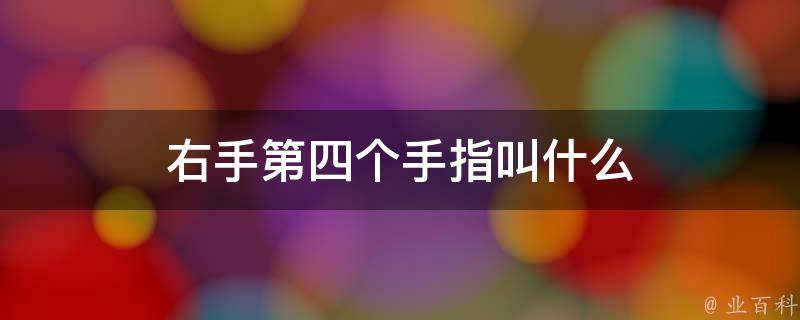 右手第四个手指叫什么

@ 业百科